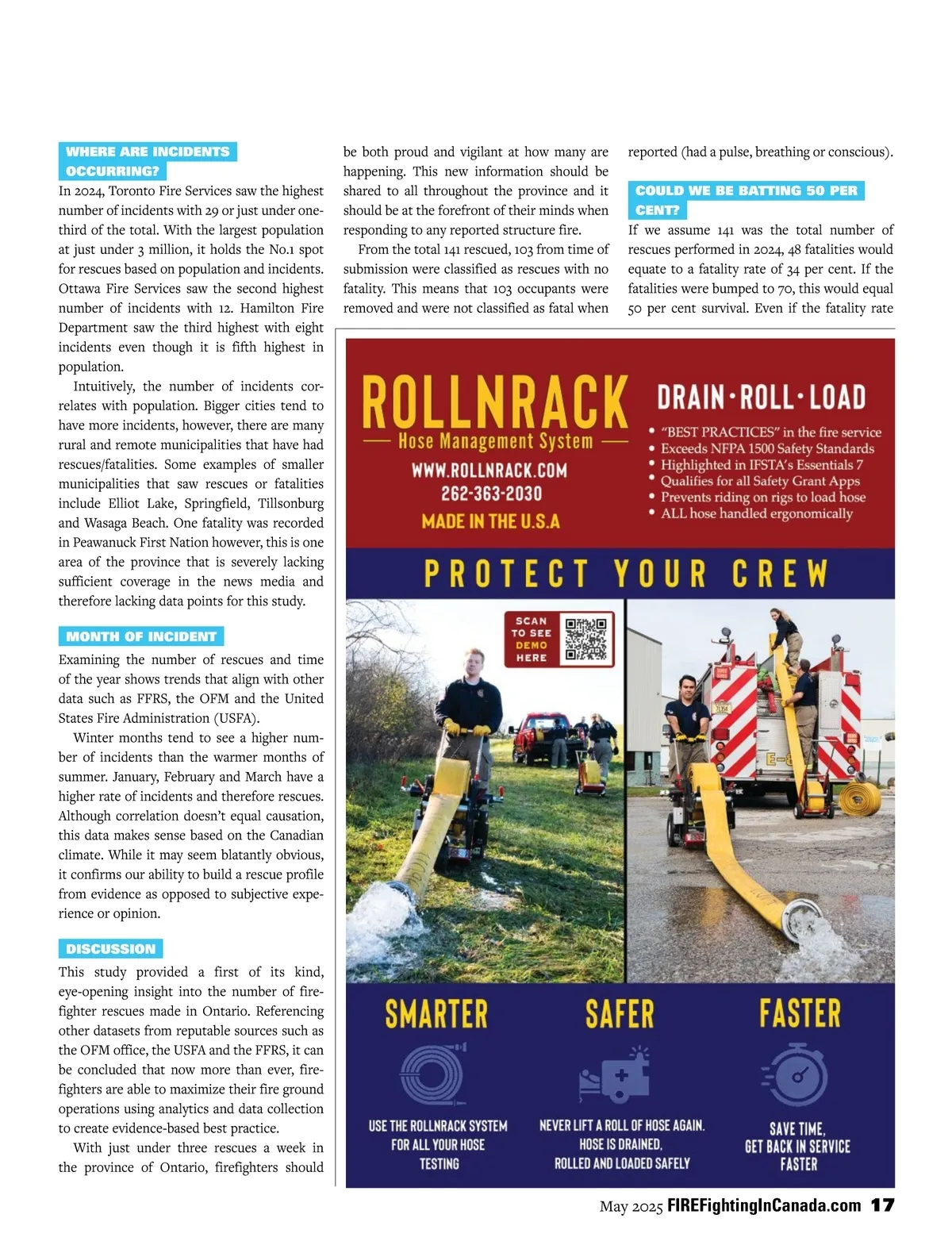 WHERE ARE INCIDENTS OCCURRING?

In 2024, Toronto Fire Services saw the highest number of incidents with 29 or just under one-third of the total. With the largest population at just under 3 million, it holds the No.1 spot for rescues based on population and incidents. Ottawa Fire Services saw the second highest number of incidents with 12. Hamilton Fire Department saw the third highest with eight incidents even though it is fifth highest in population.

Intuitively, the number of incidents correlates with population. Bigger cities tend to have more incidents, however, there are many rural and remote municipalities that have had rescues/fatalities. Some examples of smaller municipalities that saw rescues or fatalities include Elliot Lake, Springfield, Tillsonburg and Wasaga Beach. One fatality was recorded in Peawanuck First Nation however, this is one area of the province that is severely lacking sufficient coverage in the news media and therefore lacking data points for this study.

MONTH OF INCIDENT

Examining the number of rescues and time of the year shows trends that align with other data such as FFRS, the OFM and the United States Fire Administration (USFA).

Winter months tend to see a higher number of incidents than the warmer months of summer. January, February and March have a higher rate of incidents and therefore rescues. Although correlation doesn't equal causation, this data makes sense based on the Canadian climate. While it may seem blatantly obvious, it confirms our ability to build a rescue profile from evidence as opposed to subjective experience or opinion.

DISCUSSION

This study provided a first of its kind, eye-opening insight into the number of firefighter rescues made in Ontario. Referencing other datasets from reputable sources such as the OFM office, the USFA and the FFRS, it can be concluded that now more than ever, firefighters are able to maximize their fire ground operations using analytics and data collection to create evidence-based best practice.

With just under three rescues a week in the province of Ontario, firefighters should be both proud and vigilant at how many are happening. This new information should be shared to all throughout the province and it should be at the forefront of their minds when responding to any reported structure fire.

From the total 141 rescued, 103 from time of submission were classified as rescues with no fatality. This means that 103 occupants were removed and were not classified as fatal when reported (had a pulse, breathing or conscious).

COULD WE BE BATTING 50 PER CENT?

If we assume 141 was the total number of rescues performed in 2024, 48 fatalities would equate to a fatality rate of 34 per cent. If the fatalities were bumped to 70, this would equal 50 per cent survival. Even if the fatality rate

ROLLNRACK
Hose Management System
WWW.ROLLNRACK.COM
262-363-2030
MADE IN THE U.S.A

DRAIN·ROLL·LOAD
• "BEST PRACTICES" in the fire service
• Exceeds NFPA 1500 Safety Standards
• Highlighted in IFSTA's Essentials 7
• Qualifies for all Safety Grant Apps
• Prevents riding on rigs to load hose
• ALL hose handled ergonomically

PROTECT YOUR CREW

SCAN TO SEE DEMO HERE

SMARTER
USE THE ROLLNRACK SYSTEM FOR ALL YOUR HOSE TESTING

SAFER
NEVER LIFT A ROLL OF HOSE AGAIN. HOSE IS DRAINED, ROLLED AND LOADED SAFELY

FASTER
SAVE TIME, GET BACK IN SERVICE FASTER

May 2025 FIREFightingInCanada.com 17